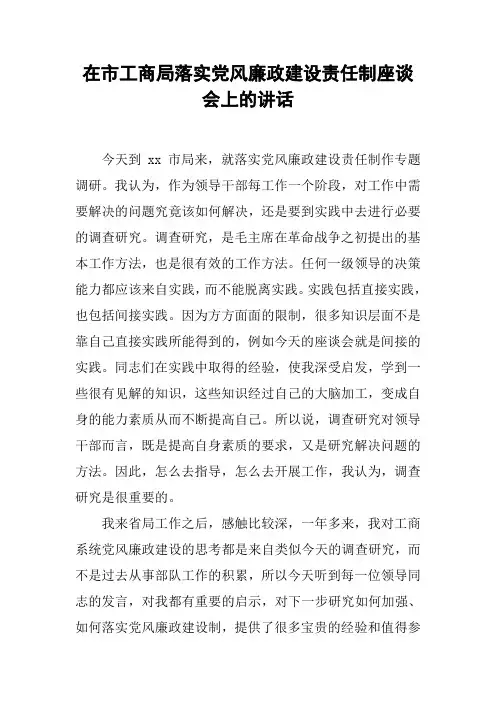 在市工商局落实党风廉政建设责任制座谈会上的讲话

今天到 xx 市局来，就落实党风廉政建设责任制作专题调研。我认为，作为领导干部每工作一个阶段，对工作中需要解决的问题究竟该如何解决，还是要到实践中去进行必要的调查研究。调查研究，是毛主席在革命战争之初提出的基本工作方法，也是很有效的工作方法。任何一级领导的决策能力都应该来自实践，而不能脱离实践。实践包括直接实践，也包括间接实践。因为方方面面的限制，很多知识层面不是靠自己直接实践所能得到的，例如今天的座谈会就是间接的实践。同志们在实践中取得的经验，使我深受启发，学到一些很有见解的知识，这些知识经过自己的大脑加工，变成自身的能力素质从而不断提高自己。所以说，调查研究对领导干部而言，既是提高自身素质的要求，又是研究解决问题的方法。因此，怎么去指导，怎么去开展工作，我认为，调查研究是很重要的。

我来省局工作之后，感触比较深，一年多来，我对工商系统党风廉政建设的思考都是来自类似今天的调查研究，而不是过去从事部队工作的积累，所以今天听到每一位领导同志的发言，对我都有重要的启示，对下一步研究如何加强、如何落实党风廉政建设制，提供了很多宝贵的经验和值得参